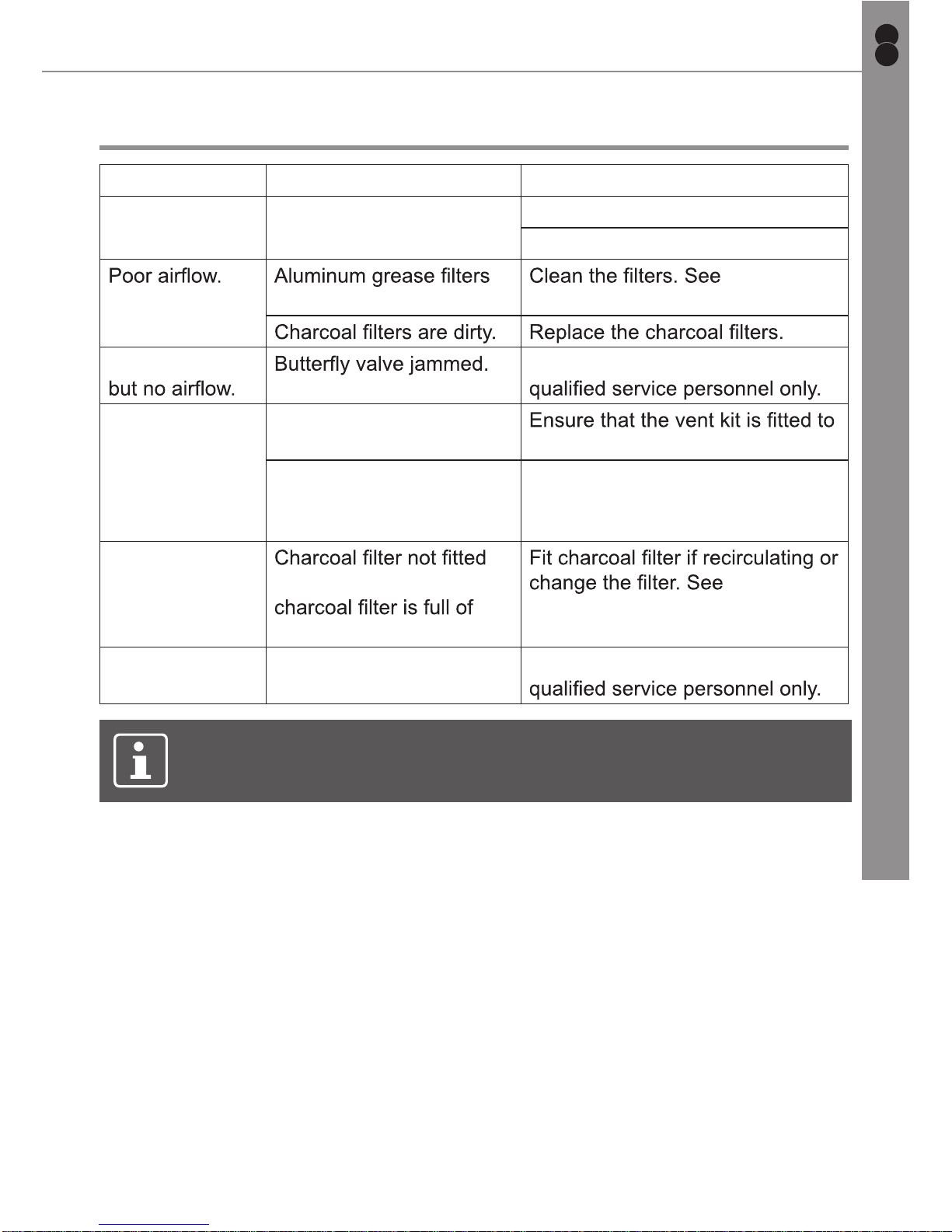 | | | |
|---|---|---|
| | | |
| | | |
| Poor airflow. | Aluminum grease filters | Clean the filters. See |
| | Charcoal filters are dirty. | Replace the charcoal filters. |
| but no airflow. | Butterfly valve jammed. | qualified service personnel only. |
| | | Ensure that the vent kit is fitted to |
| | | |
| | Charcoal filter not fitted charcoal filter is full of | Fit charcoal filter if recirculating or change the filter. See |
| | | qualified service personnel only. |